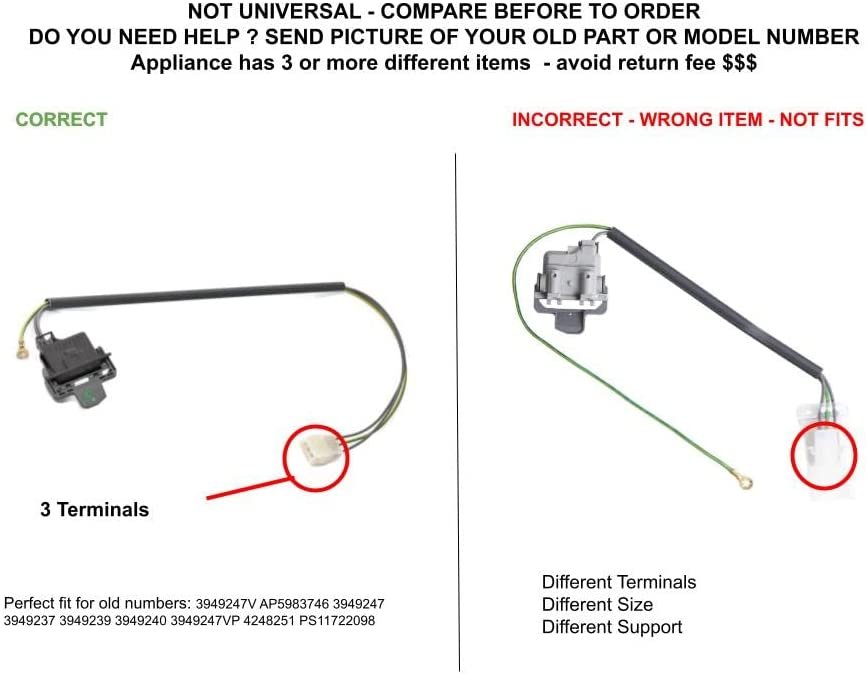 NOT UNIVERSAL - COMPARE BEFORE TO ORDER
DO YOU NEED HELP ? SEND PICTURE OF YOUR OLD PART OR MODEL NUMBER
Appliance has 3 or more different items - avoid return fee $$$

CORRECT

3 Terminals

Perfect fit for old numbers: 3949247V AP5983746 3949247 3949237 3949239 3949240 3949247VP 4248251 PS11722098

INCORRECT - WRONG ITEM - NOT FITS

Different Terminals
Different Size
Different Support